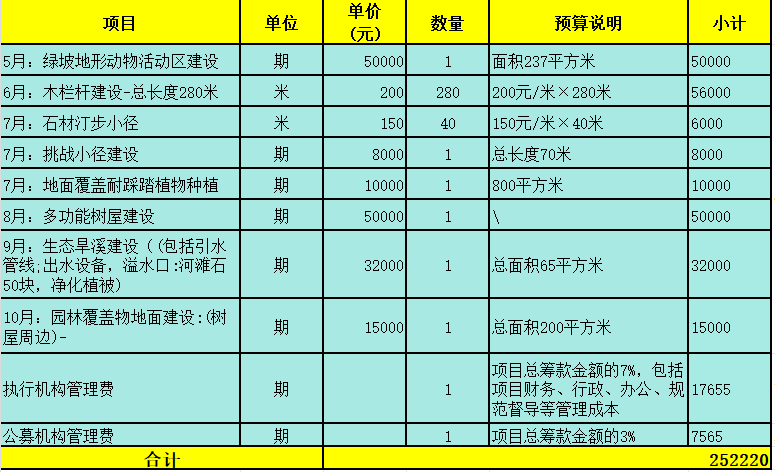 | 项目 | 单位 | 单价（元） | 数量 | 预算说明 | 小计 |
|---|---|---|---|---|---|
| 5月：绿坡地形动物活动区建设 | 期 | 50000 | 1 | 面积237平方米 | 50000 |
| 6月：木栏杆建设-总长度280米 | 米 | 200 | 280 | 200元/米×280米 | 56000 |
| 7月：石材汀步小径 | 米 | 150 | 40 | 150元/米×40米 | 6000 |
| 7月：挑战小径建设 | 期 | 8000 | 1 | 总长度70米 | 8000 |
| 7月：地面覆盖耐踩踏植物种植 | 期 | 10000 | 1 | 800平方米 | 10000 |
| 8月：多功能树屋建设 | 期 | 50000 | 1 | \ | 50000 |
| 9月：生态旱溪建设（（包括引水管线;出水设备，溢水口:河滩石50块，净化植被） | 期 | 32000 | 1 | 总面积65平方米 | 32000 |
| 10月：园林覆盖物地面建设:(树屋周边)- | 期 | 15000 | 1 | 总面积200平方米 | 15000 |
| 执行机构管理费 | 期 | | 1 | 项目总筹款金额的7%，包括项目财务、行政、办公、规范督导等管理成本 | 17655 |
| 公募机构管理费 | 期 | | 1 | 项目总筹款金额的3% | 7565 |
| 合计 | | | | | 252220 |